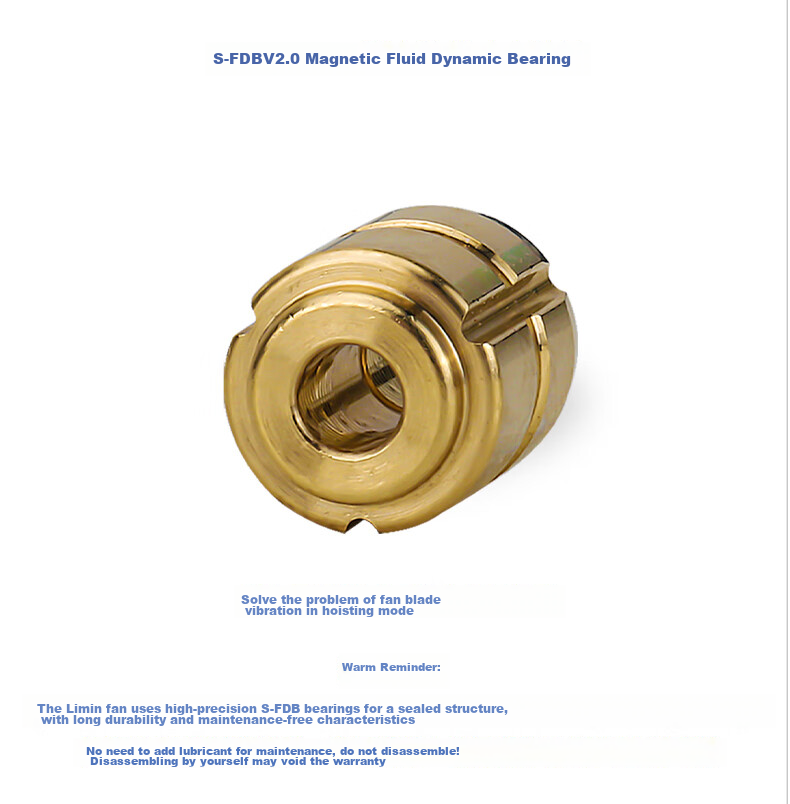 S-FDBV2.0 Magnetic Fluid Dynamic Bearing

Solve the problem of fan blade vibration in hoisting mode

Warm Reminder:

The Limin fan uses high-precision S-FDB bearings for a sealed structure, with long durability and maintenance-free characteristics

No need to add lubricant for maintenance, do not disassemble! Disassembling by yourself may void the warranty